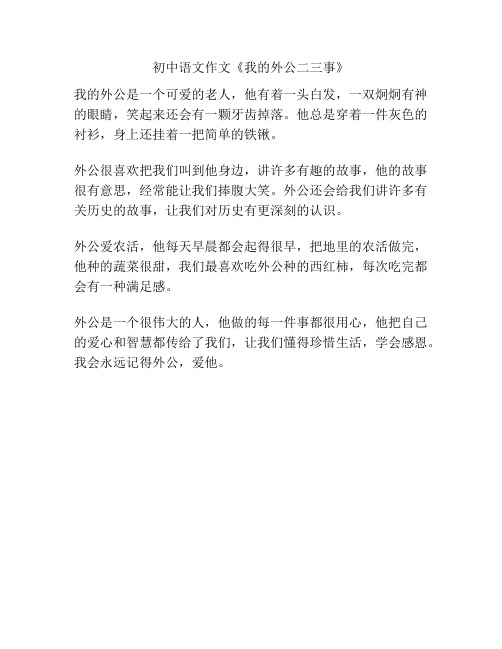 初中语文作文《我的外公二三事》

我的外公是一个可爱的老人，他有着一头白发，一双炯炯有神的眼睛，笑起来还会有一颗牙齿掉落。他总是穿着一件灰色的衬衫，身上还挂着一把简单的铁锹。

外公很喜欢把我们叫到他身边，讲许多有趣的故事，他的故事很有意思，经常能让我们捧腹大笑。外公还会给我们讲许多有关历史的故事，让我们对历史有更深刻的认识。

外公爱农活，他每天早晨都会起得很早，把地里的农活做完，他种的蔬菜很甜，我们最喜欢吃外公种的西红柿，每次吃完都会有一种满足感。

外公是一个很伟大的人，他做的每一件事都很用心，他把自己的爱心和智慧都传给了我们，让我们懂得珍惜生活，学会感恩。我会永远记得外公，爱他。